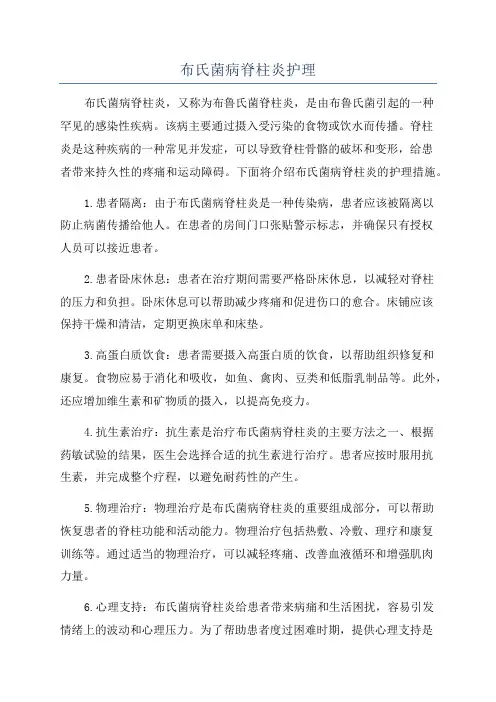 布氏菌病脊柱炎护理

布氏菌病脊柱炎，又称为布鲁氏菌脊柱炎，是由布鲁氏菌引起的一种罕见的感染性疾病。该病主要通过摄入受污染的食物或饮水而传播。脊柱炎是这种疾病的一种常见并发症，可以导致脊柱骨骼的破坏和变形，给患者带来持久性的疼痛和运动障碍。下面将介绍布氏菌病脊柱炎的护理措施。

1.患者隔离：由于布氏菌病脊柱炎是一种传染病，患者应该被隔离以防止病菌传播给他人。在患者的房间门口张贴警示标志，并确保只有授权人员可以接近患者。

2.患者卧床休息：患者在治疗期间需要严格卧床休息，以减轻对脊柱的压力和负担。卧床休息可以帮助减少疼痛和促进伤口的愈合。床铺应该保持干燥和清洁，定期更换床单和床垫。

3.高蛋白质饮食：患者需要摄入高蛋白质的饮食，以帮助组织修复和康复。食物应易于消化和吸收，如鱼、禽肉、豆类和低脂乳制品等。此外，还应增加维生素和矿物质的摄入，以提高免疫力。

4.抗生素治疗：抗生素是治疗布氏菌病脊柱炎的主要方法之一、根据药敏试验的结果，医生会选择合适的抗生素进行治疗。患者应按时服用抗生素，并完成整个疗程，以避免耐药性的产生。

5.物理治疗：物理治疗是布氏菌病脊柱炎的重要组成部分，可以帮助恢复患者的脊柱功能和活动能力。物理治疗包括热敷、冷敷、理疗和康复训练等。通过适当的物理治疗，可以减轻疼痛、改善血液循环和增强肌肉力量。

6.心理支持：布氏菌病脊柱炎给患者带来病痛和生活困扰，容易引发情绪上的波动和心理压力。为了帮助患者度过困难时期，提供心理支持是